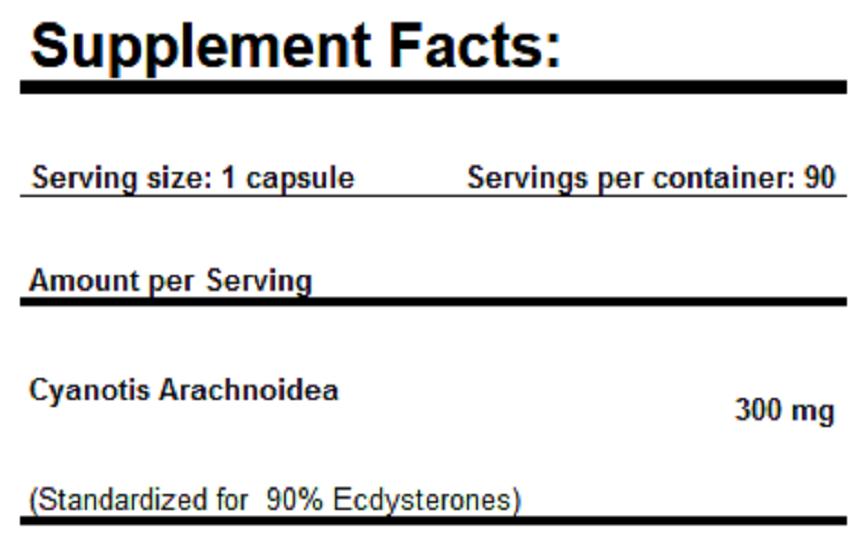 Supplement Facts:

Serving size: 1 capsule Servings per container: 90

Amount per Serving

Cyanotis Arachnoidea

300 mg

(Standardized for 90% Ecdysterones)